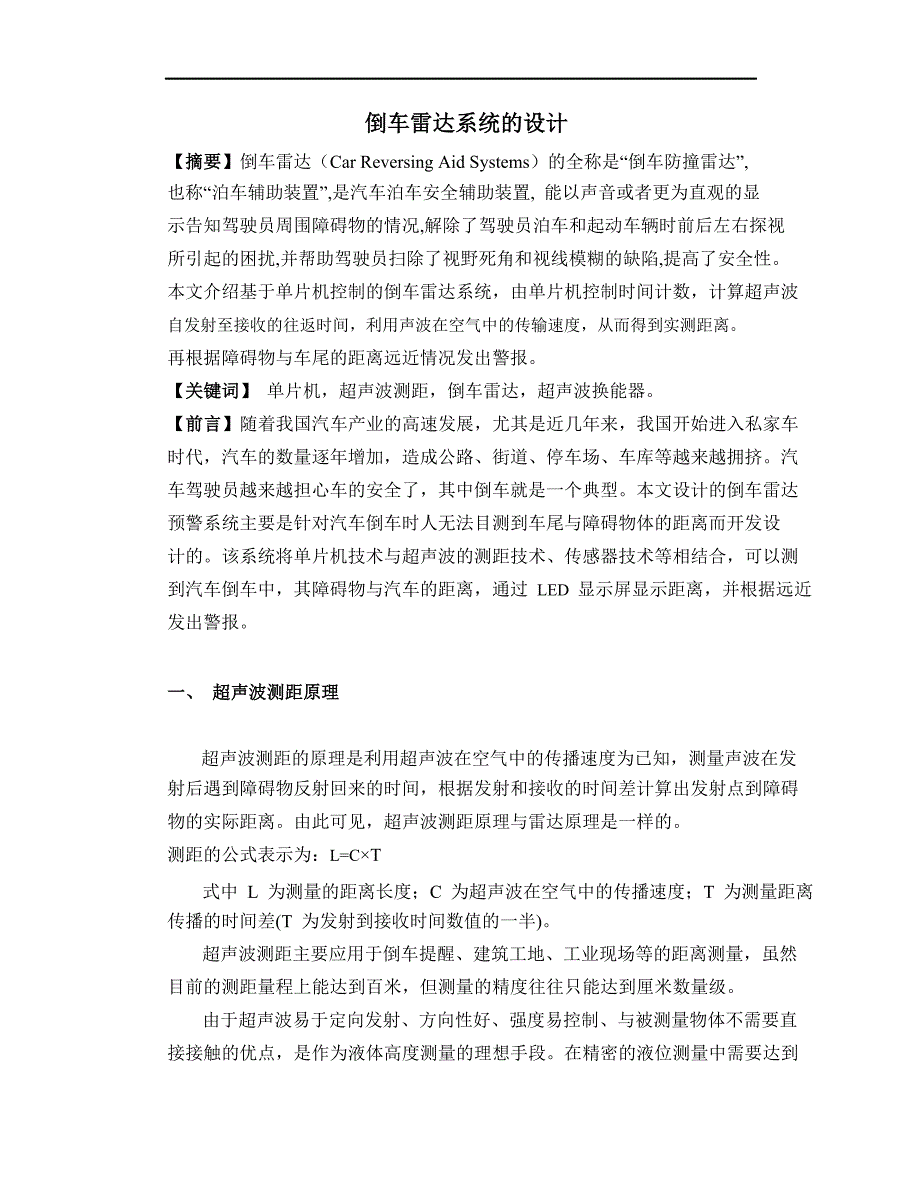 倒车雷达系统的设计

【摘要】倒车雷达（Car Reversing Aid Systems）的全称是“倒车防撞雷达”,也称“泊车辅助装置”,是汽车泊车安全辅助装置, 能以声音或者更为直观的显示告知驾驶员周围障碍物的情况,解除了驾驶员泊车和起动车辆时前后左右探视所引起的困扰,并帮助驾驶员扫除了视野死角和视线模糊的缺陷,提高了安全性。本文介绍基于单片机控制的倒车雷达系统，由单片机控制时间计数，计算超声波自发射至接收的往返时间，利用声波在空气中的传输速度，从而得到实测距离。再根据障碍物与车尾的距离远近情况发出警报。

【关键词】 单片机，超声波测距，倒车雷达，超声波换能器。

【前言】随着我国汽车产业的高速发展，尤其是近几年来，我国开始进入私家车时代，汽车的数量逐年增加，造成公路、街道、停车场、车库等越来越拥挤。汽车驾驶员越来越担心车的安全了，其中倒车就是一个典型。本文设计的倒车雷达预警系统主要是针对汽车倒车时人无法目测到车尾与障碍物体的距离而开发设计的。该系统将单片机技术与超声波的测距技术、传感器技术等相结合，可以测到汽车倒车中，其障碍物与汽车的距离，通过 LED 显示屏显示距离，并根据远近发出警报。

一、 超声波测距原理

超声波测距的原理是利用超声波在空气中的传播速度为已知，测量声波在发射后遇到障碍物反射回来的时间，根据发射和接收的时间差计算出发射点到障碍物的实际距离。由此可见，超声波测距原理与雷达原理是一样的。
测距的公式表示为：L=C×T

式中 L 为测量的距离长度；C 为超声波在空气中的传播速度；T 为测量距离传播的时间差(T 为发射到接收时间数值的一半)。

超声波测距主要应用于倒车提醒、建筑工地、工业现场等的距离测量，虽然目前的测距量程上能达到百米，但测量的精度往往只能达到厘米数量级。

由于超声波易于定向发射、方向性好、强度易控制、与被测量物体不需要直接接触的优点，是作为液体高度测量的理想手段。在精密的液位测量中需要达到